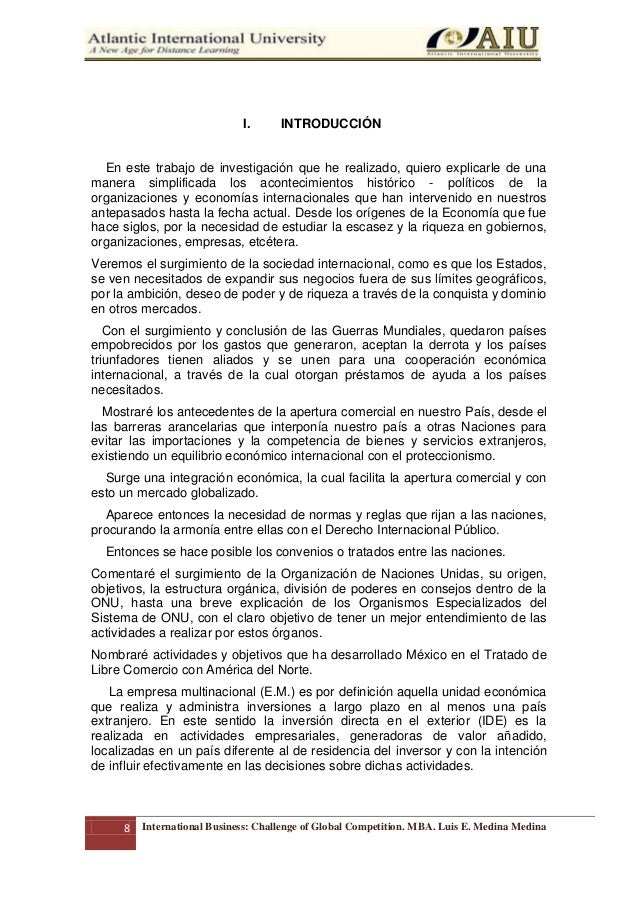 Atlantic International University
A New Age for Distance Learning

AIU
Atlantic International University

I. INTRODUCCIÓN

En este trabajo de investigación que he realizado, quiero explicarle de una manera simplificada los acontecimientos histórico - políticos de la organizaciones y economías internacionales que han intervenido en nuestros antepasados hasta la fecha actual. Desde los orígenes de la Economía que fue hace siglos, por la necesidad de estudiar la escasez y la riqueza en gobiernos, organizaciones, empresas, etcétera.

Veremos el surgimiento de la sociedad internacional, como es que los Estados, se ven necesitados de expandir sus negocios fuera de sus límites geográficos, por la ambición, deseo de poder y de riqueza a través de la conquista y dominio en otros mercados.

Con el surgimiento y conclusión de las Guerras Mundiales, quedaron países empobrecidos por los gastos que generaron, aceptan la derrota y los países triunfadores tienen aliados y se unen para una cooperación económica internacional, a través de la cual otorgan préstamos de ayuda a los países necesitados.

Mostraré los antecedentes de la apertura comercial en nuestro País, desde el las barreras arancelarias que interponía nuestro país a otras Naciones para evitar las importaciones y la competencia de bienes y servicios extranjeros, existiendo un equilibrio económico internacional con el proteccionismo.

Surge una integración económica, la cual facilita la apertura comercial y con esto un mercado globalizado.

Aparece entonces la necesidad de normas y reglas que rijan a las naciones, procurando la armonía entre ellas con el Derecho Internacional Público.

Entonces se hace posible los convenios o tratados entre las naciones.

Comentaré el surgimiento de la Organización de Naciones Unidas, su origen, objetivos, la estructura orgánica, división de poderes en consejos dentro de la ONU, hasta una breve explicación de los Organismos Especializados del Sistema de ONU, con el claro objetivo de tener un mejor entendimiento de las actividades a realizar por estos órganos.

Nombraré actividades y objetivos que ha desarrollado México en el Tratado de Libre Comercio con América del Norte.

La empresa multinacional (E.M.) es por definición aquella unidad económica que realiza y administra inversiones a largo plazo en al menos una país extranjero. En este sentido la inversión directa en el exterior (IDE) es la realizada en actividades empresariales, generadoras de valor añadido, localizadas en un país diferente al de residencia del inversor y con la intención de influir efectivamente en las decisiones sobre dichas actividades.

8 International Business: Challenge of Global Competition. MBA. Luis E. Medina Medina